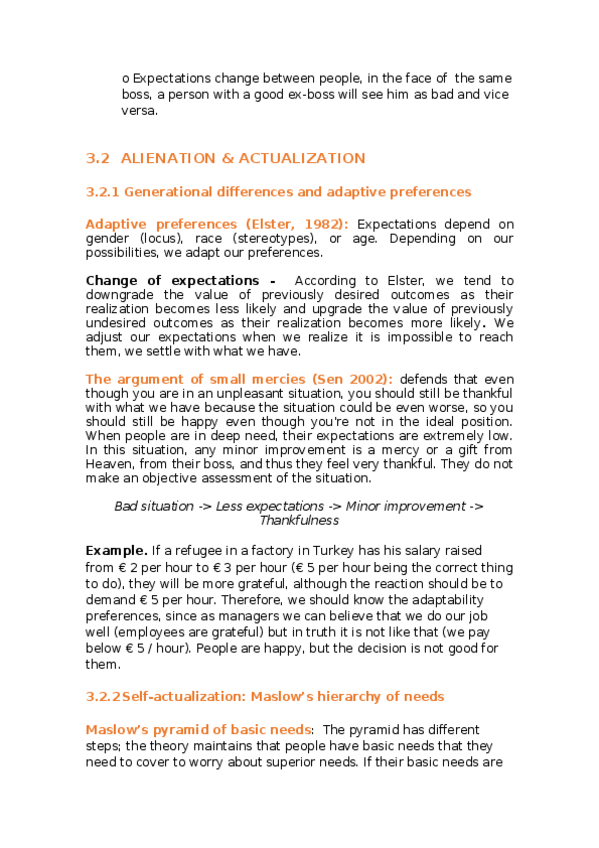 o Expectations change between people, in the face of the same boss, a person with a good ex-boss will see him as bad and vice versa.

3.2 ALIENATION & ACTUALIZATION

3.2.1 Generational differences and adaptive preferences

Adaptive preferences (Elster, 1982): Expectations depend on gender (locus), race (stereotypes), or age. Depending on our possibilities, we adapt our preferences.

Change of expectations - According to Elster, we tend to downgrade the value of previously desired outcomes as their realization becomes less likely and upgrade the value of previously undesired outcomes as their realization becomes more likely. We adjust our expectations when we realize it is impossible to reach them, we settle with what we have.

The argument of small mercies (Sen 2002): defends that even though you are in an unpleasant situation, you should still be thankful with what we have because the situation could be even worse, so you should still be happy even though you're not in the ideal position. When people are in deep need, their expectations are extremely low. In this situation, any minor improvement is a mercy or a gift from Heaven, from their boss, and thus they feel very thankful. They do not make an objective assessment of the situation.

Bad situation -> Less expectations -> Minor improvement -> Thankfulness

Example. If a refugee in a factory in Turkey has his salary raised from € 2 per hour to € 3 per hour (€ 5 per hour being the correct thing to do), they will be more grateful, although the reaction should be to demand € 5 per hour. Therefore, we should know the adaptability preferences, since as managers we can believe that we do our job well (employees are grateful) but in truth it is not like that (we pay below € 5 / hour). People are happy, but the decision is not good for them.

3.2.2 Self-actualization: Maslow's hierarchy of needs

Maslow's pyramid of basic needs: The pyramid has different steps; the theory maintains that people have basic needs that they need to cover to worry about superior needs. If their basic needs are